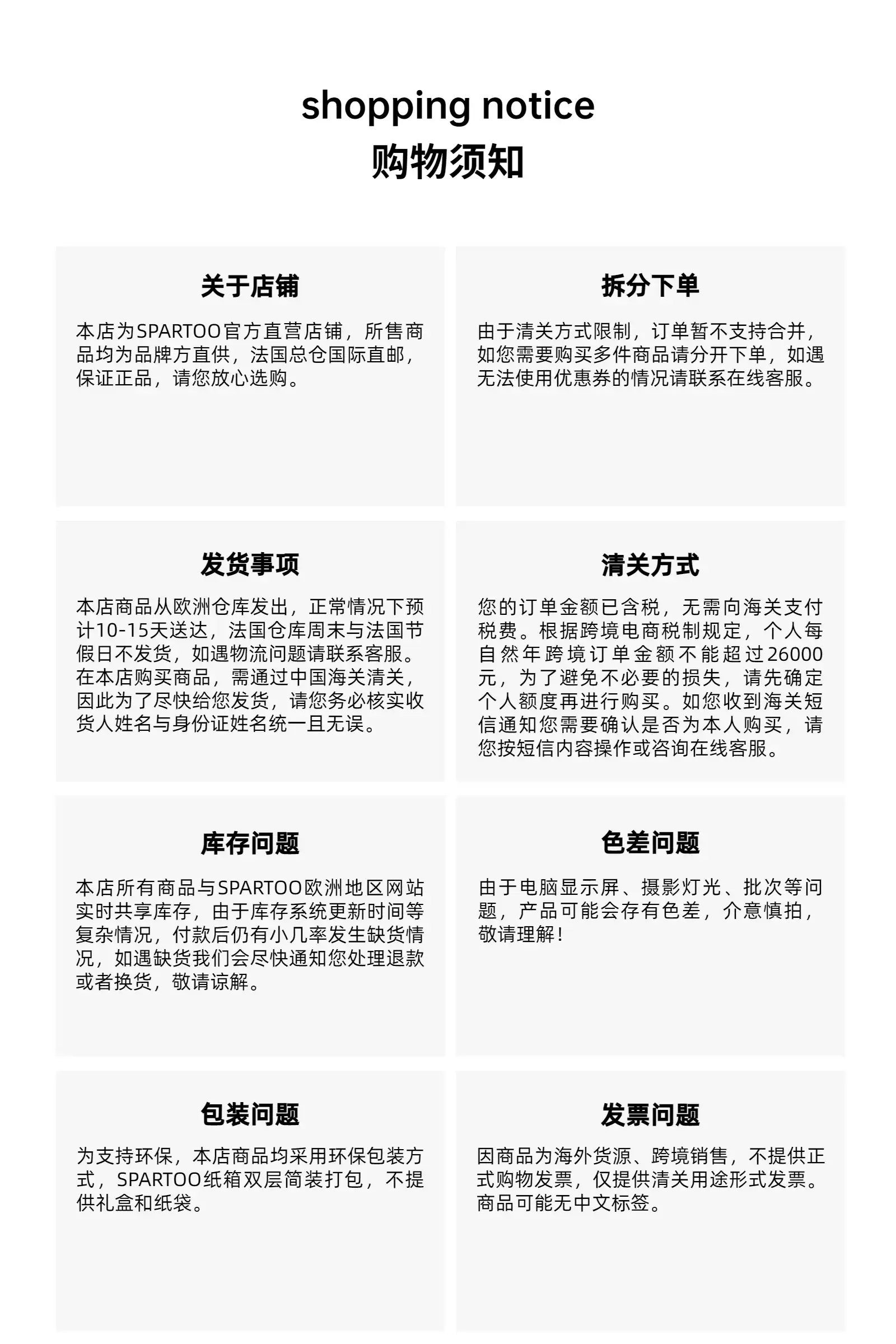 shopping notice
购物须知

关于店铺

本店为SPARTOO官方直营店铺，所售商品均为品牌方直供，法国总仓国际直邮，保证正品，请您放心选购。

拆分下单

由于清关方式限制，订单暂不支持合并，如您需要购买多件商品请分开下单，如遇无法使用优惠券的情况请联系在线客服。

发货事项

本店商品从欧洲仓库发出，正常情况下预计10-15天送达，法国仓库周末与法国节假日不发货，如遇物流问题请联系客服。在本店购买商品，需通过中国海关清关，因此为了尽快给您发货，请您务必核实收货人姓名与身份证姓名统一且无误。

清关方式

您的订单金额已含税，无需向海关支付税费。根据跨境电商税制规定，个人每自然年跨境订单金额不能超过26000元，为了避免不必要的损失，请先确定个人额度再进行购买。如您收到海关短信通知您需要确认是否为本人购买，请您按短信内容操作或咨询在线客服。

库存问题

本店所有商品与SPARTOO欧洲地区网站实时共享库存，由于库存系统更新时间等复杂情况，付款后仍有小几率发生缺货情况，如遇缺货我们会尽快通知您处理退款或者换货，敬请谅解。

色差问题

由于电脑显示屏、摄影灯光、批次等问题，产品可能会存有色差，介意慎拍，敬请理解！

包装问题

为支持环保，本店商品均采用环保包装方式，SPARTOO纸箱双层简装打包，不提供礼盒和纸袋。

发票问题

因商品为海外货源、跨境销售，不提供正式购物发票，仅提供清关用途形式发票。商品可能无中文标签。